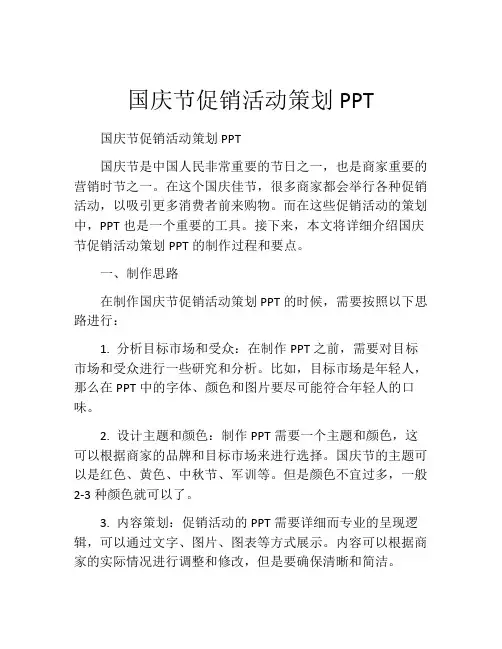 国庆节促销活动策划 PPT

国庆节促销活动策划 PPT

国庆节是中国人民非常重要的节日之一，也是商家重要的营销时节之一。在这个国庆佳节，很多商家都会举行各种促销活动，以吸引更多消费者前来购物。而在这些促销活动的策划中，PPT 也是一个重要的工具。接下来，本文将详细介绍国庆节促销活动策划 PPT 的制作过程和要点。

一、制作思路

在制作国庆节促销活动策划 PPT 的时候，需要按照以下思路进行：

1. 分析目标市场和受众：在制作 PPT 之前，需要对目标市场和受众进行一些研究和分析。比如，目标市场是年轻人，那么在 PPT 中的字体、颜色和图片要尽可能符合年轻人的口味。

2. 设计主题和颜色：制作 PPT 需要一个主题和颜色，这可以根据商家的品牌和目标市场来进行选择。国庆节的主题可以是红色、黄色、中秋节、军训等。但是颜色不宜过多，一般 2-3 种颜色就可以了。

3. 内容策划：促销活动的 PPT 需要详细而专业的呈现逻辑，可以通过文字、图片、图表等方式展示。内容可以根据商家的实际情况进行调整和修改，但是要确保清晰和简洁。